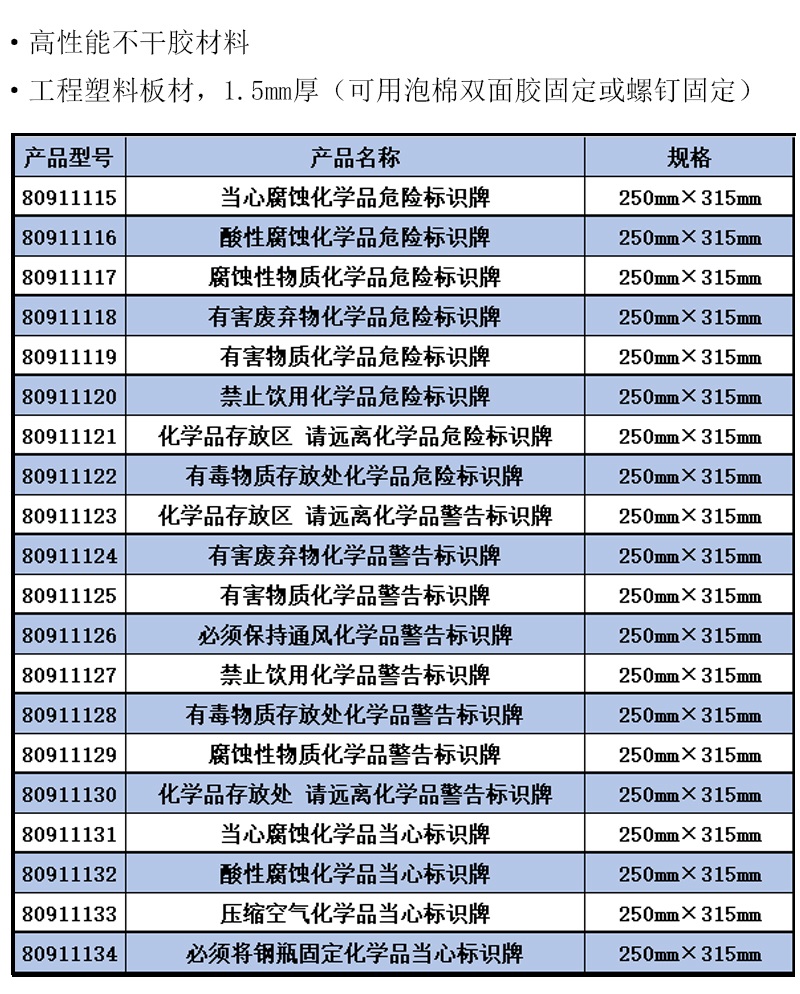 • 高性能不干胶材料

• 工程塑料板材，1.5mm厚（可用泡棉双面胶固定或螺钉固定）

| 产品型号 | 产品名称 | 规格 |
|---|---|---|
| 80911115 | 当心腐蚀化学品危险标识牌 | 250mm×315mm |
| 80911116 | 酸性腐蚀化学品危险标识牌 | 250mm×315mm |
| 80911117 | 腐蚀性物质化学品危险标识牌 | 250mm×315mm |
| 80911118 | 有害废弃物化学品危险标识牌 | 250mm×315mm |
| 80911119 | 有害物质化学品危险标识牌 | 250mm×315mm |
| 80911120 | 禁止饮用化学品危险标识牌 | 250mm×315mm |
| 80911121 | 化学品存放区 请远离化学品危险标识牌 | 250mm×315mm |
| 80911122 | 有毒物质存放处化学品危险标识牌 | 250mm×315mm |
| 80911123 | 化学品存放区 请远离化学品警告标识牌 | 250mm×315mm |
| 80911124 | 有害废弃物化学品警告标识牌 | 250mm×315mm |
| 80911125 | 有害物质化学品警告标识牌 | 250mm×315mm |
| 80911126 | 必须保持通风化学品警告标识牌 | 250mm×315mm |
| 80911127 | 禁止饮用化学品警告标识牌 | 250mm×315mm |
| 80911128 | 有毒物质存放处化学品警告标识牌 | 250mm×315mm |
| 80911129 | 腐蚀性物质化学品警告标识牌 | 250mm×315mm |
| 80911130 | 化学品存放处 请远离化学品警告标识牌 | 250mm×315mm |
| 80911131 | 当心腐蚀化学品当心标识牌 | 250mm×315mm |
| 80911132 | 酸性腐蚀化学品当心标识牌 | 250mm×315mm |
| 80911133 | 压缩空气化学品当心标识牌 | 250mm×315mm |
| 80911134 | 必须将钢瓶固定化学品当心标识牌 | 250mm×315mm |